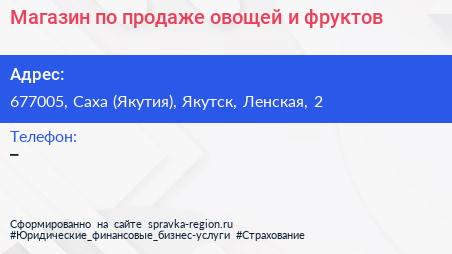 Магазин по продаже овощей и фруктов

Адрес:
677005, Саха (Якутия), Якутск, Ленская, 2

Телефон:
–

Сформированно на сайте spravka-region.ru
#Юридические_финансовые_бизнес-услуги #Страхование